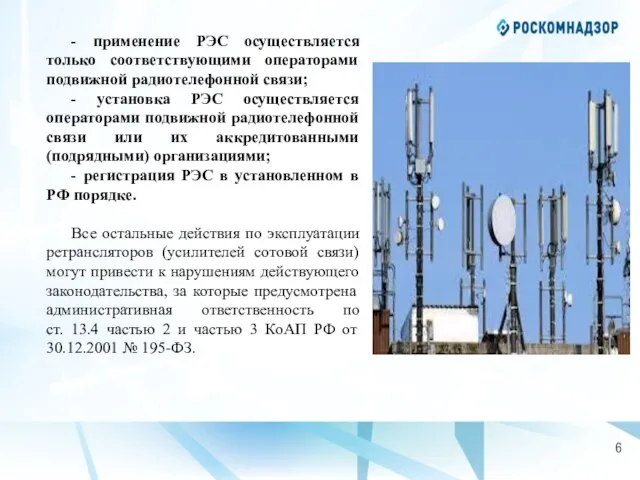 РОСКОМНАДЗОР

- применение РЭС осуществляется только соответствующими операторами подвижной радиотелефонной связи;

- установка РЭС осуществляется операторами подвижной радиотелефонной связи или их аккредитованными (подрядными) организациями;

- регистрация РЭС в установленном в РФ порядке.

Все остальные действия по эксплуатации ретрансляторов (усилителей сотовой связи) могут привести к нарушениям действующего законодательства, за которые предусмотрена административная ответственность по ст. 13.4 частью 2 и частью 3 КоАП РФ от 30.12.2001 № 195-ФЗ.

6